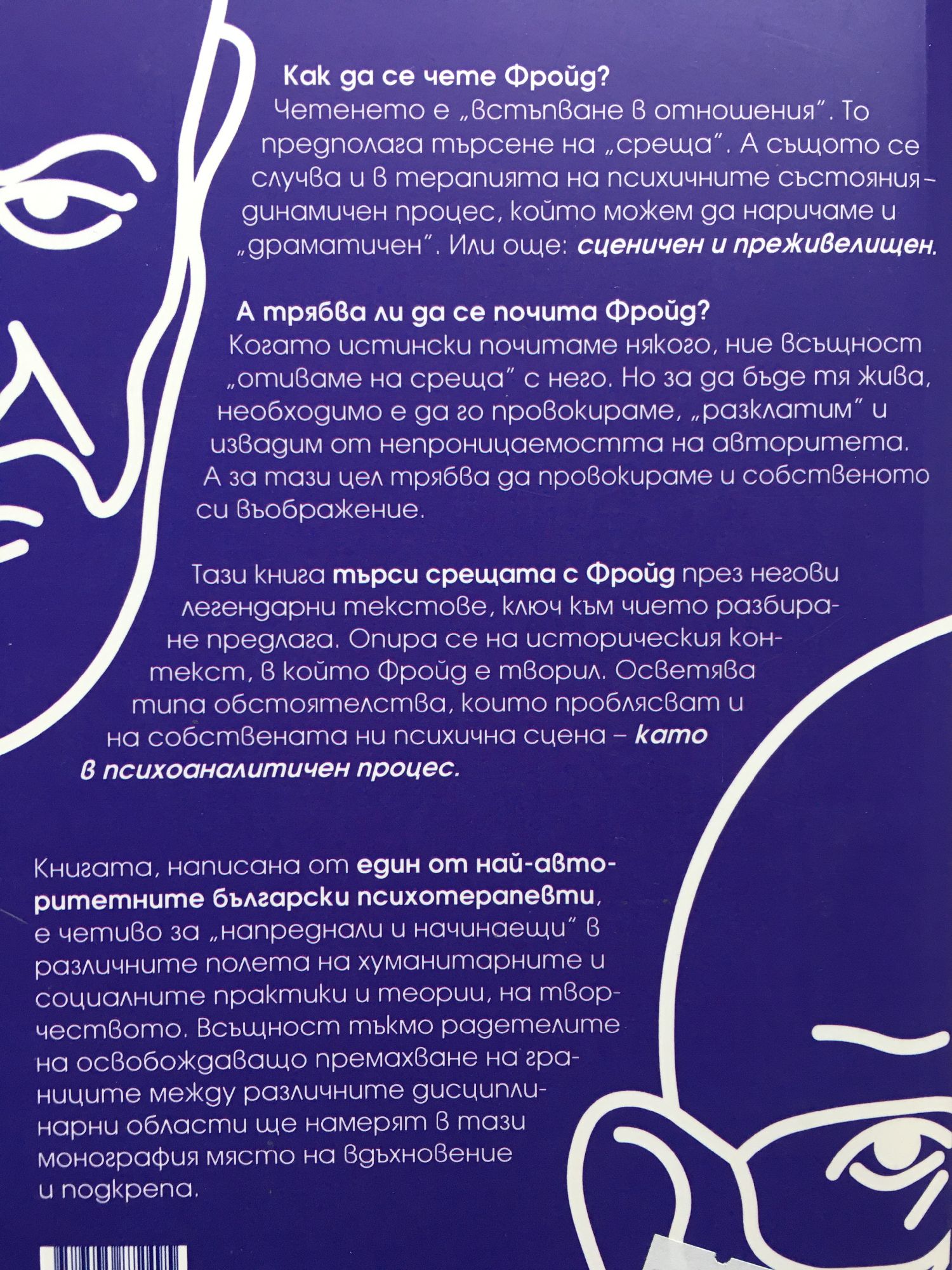 Как да се чете Фройд?

Четенето е „встъпване в отношения". То предполага търсене на „среща". А същото се случва и в терапията на психичните състояния - динамичен процес, който можем да наричаме и „драматичен". Или още: сценичен и преживелищен.

А трябва ли да се почита Фройд?

Когато истински почитаме някого, ние всъщност „отиваме на среща" с него. Но за да бъде тя жива, необходимо е да го провокираме, „разклатим" и извадим от непроницаемостта на авторитета. А за тази цел трябва да провокираме и собственото си въображение.

Тази книга търси срещата с Фройд през негови легендарни текстове, ключ към чието разбиране предлага. Опира се на историческия контекст, в който Фройд е творил. Осветява типа обстоятелства, които проблясват и на собствената ни психична сцена – като в психоаналитичен процес.

Книгата, написана от един от най-авторитетните български психотерапевти, е четиво за „напреднали и начинаещи" в различните полета на хуманитарните и социалните практики и теории, на творчеството. Всъщност тъкмо радетелите на освобождаващо премахване на границите между различните дисциплинарни области ще намерят в тази монография място на вдъхновение и подкрепа.